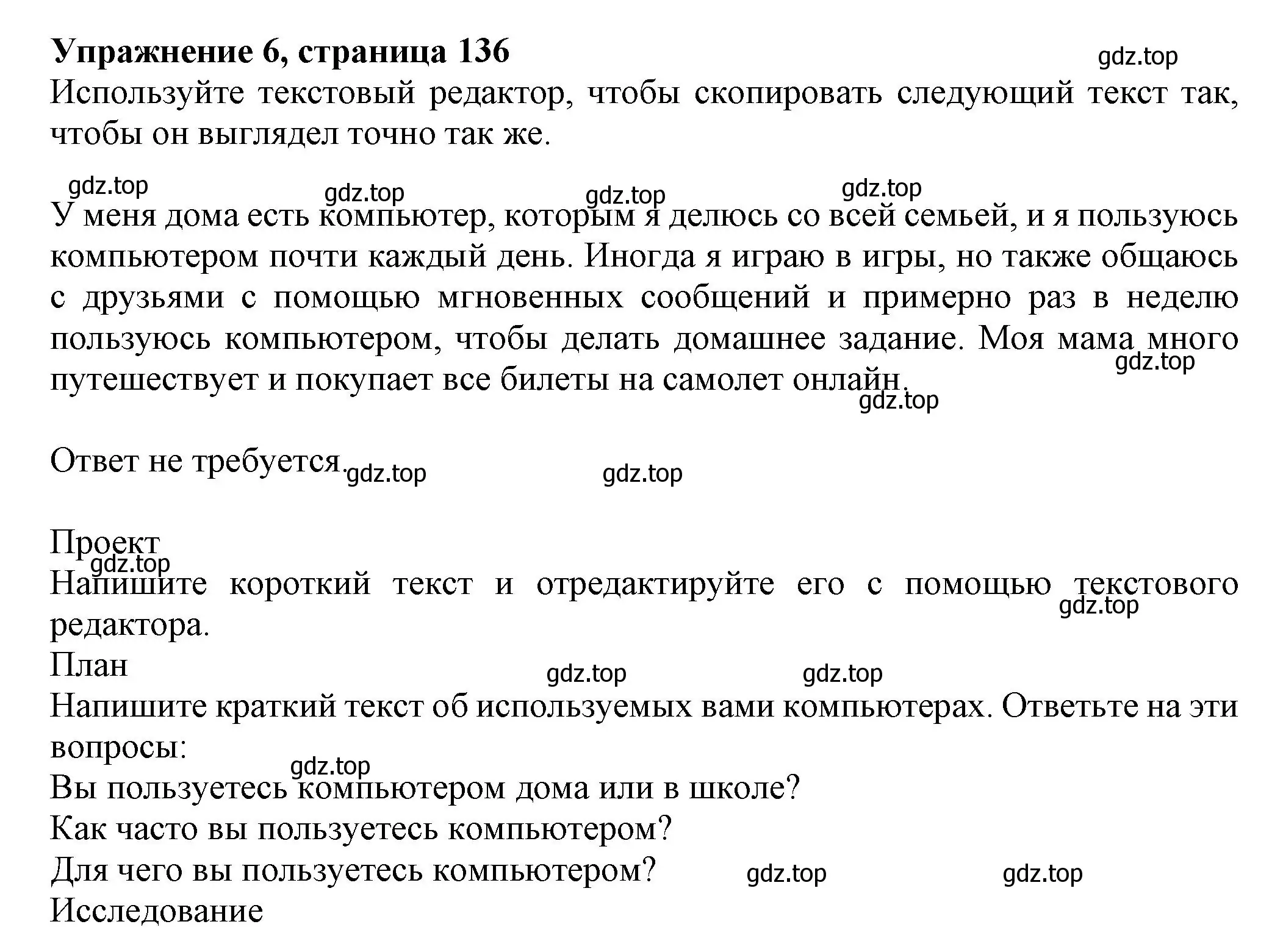 **Упражнение 6, страница 136**
gdz.top
Используйте текстовый редактор, чтобы скопировать следующий текст так, чтобы он выглядел точно так же.

gdz.top gdz.top gdz.top gdz.top
У меня дома есть компьютер, которым я делюсь со всей семьей, и я пользуюсь компьютером почти каждый день. Иногда я играю в игры, но также общаюсь с друзьями с помощью мгновенных сообщений и примерно раз в неделю пользуюсь компьютером, чтобы делать домашнее задание. Моя мама много путешествует и покупает все билеты на самолет онлайн.
gdz.top
gdz.top

Ответ не требуется. gdz.top gdz.top

Проект
gdz.top
Напишите короткий текст и отредактируйте его с помощью текстового редактора.
gdz.top
План
gdz.top gdz.top
Напишите краткий текст об используемых вами компьютерах. Ответьте на эти вопросы:
gdz.top
Вы пользуетесь компьютером дома или в школе?
Как часто вы пользуетесь компьютером?
Для чего вы пользуетесь компьютером? gdz.top gdz.top
Исследование